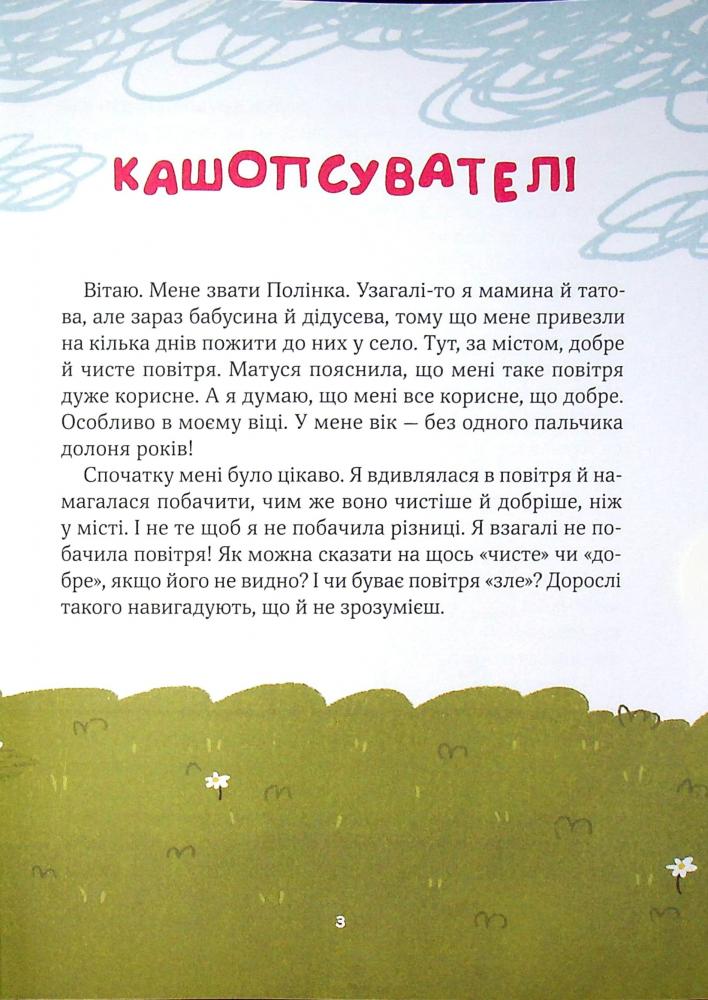 КАШОПСУВАТЕЛІ

Вітаю. Мене звати Полінка. Узагалі-то я мамина й татова, але зараз бабусина й дідусева, тому що мене привезли на кілька днів пожити до них у село. Тут, за містом, добре й чисте повітря. Матуся пояснила, що мені таке повітря дуже корисне. А я думаю, що мені все корисне, що добре. Особливо в моєму віці. У мене вік — без одного пальчика долоня років!

Спочатку мені було цікаво. Я вдивлялася в повітря й намагалася побачити, чим же воно чистіше й добріше, ніж у місті. І не те щоб я не побачила різниці. Я взагалі не побачила повітря! Як можна сказати на щось «чисте» чи «добре», якщо його не видно? І чи буває повітря «зле»? Дорослі такого навигадують, що й не зрозумієш.

3